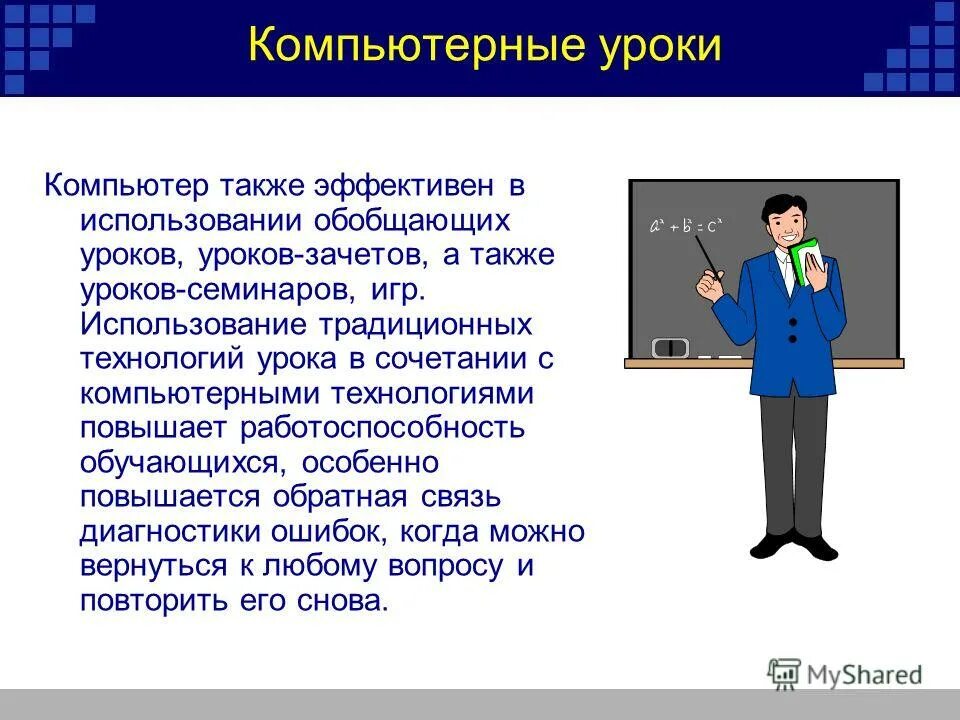 Компьютерные уроки

Компьютер также эффективен в использовании обобщающих уроков, уроков-зачетов, а также уроков-семинаров, игр. Использование традиционных технологий урока в сочетании с компьютерными технологиями повышает работоспособность обучающихся, особенно повышается обратная связь диагностики ошибок, когда можно вернуться к любому вопросу и повторить его снова.

$a^2 + b^2 = c^2$

MyShared